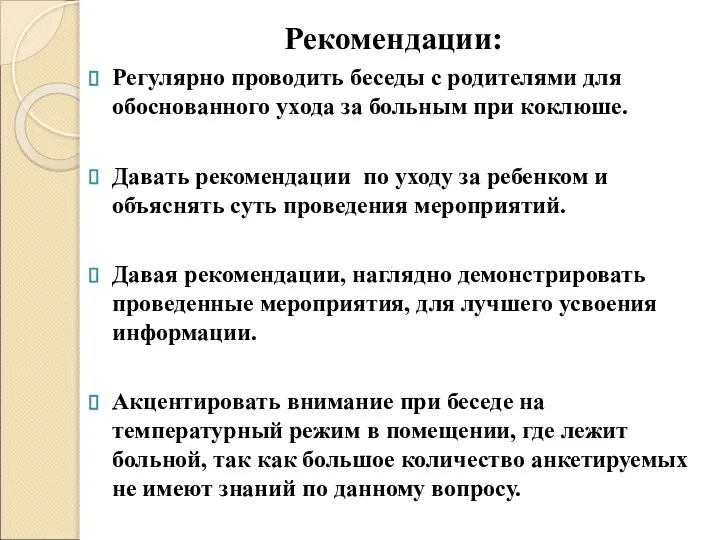 Рекомендации:

Регулярно проводить беседы с родителями для обоснованного ухода за больным при коклюше.

Давать рекомендации по уходу за ребенком и объяснять суть проведения мероприятий.

Давая рекомендации, наглядно демонстрировать проведенные мероприятия, для лучшего усвоения информации.

Акцентировать внимание при беседе на температурный режим в помещении, где лежит больной, так как большое количество анкетируемых не имеют знаний по данному вопросу.